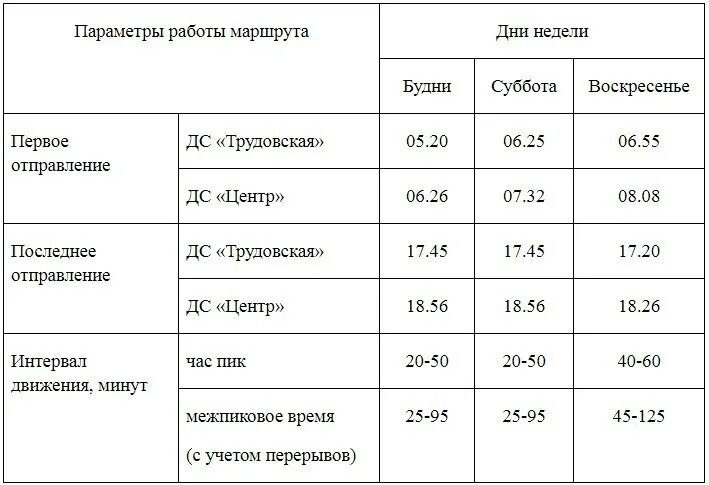 | Параметры работы маршрута | | Дни недели | | |
|---|---|---|---|---|
| | | Будни | Суббота | Воскресенье |
| Первое отправление | ДС «Трудовская» | 05.20 | 06.25 | 06.55 |
| | ДС «Центр» | 06.26 | 07.32 | 08.08 |
| Последнее отправление | ДС «Трудовская» | 17.45 | 17.45 | 17.20 |
| | ДС «Центр» | 18.56 | 18.56 | 18.26 |
| Интервал движения, минут | час пик | 20-50 | 20-50 | 40-60 |
| | межпиковое время (с учетом перерывов) | 25-95 | 25-95 | 45-125 |